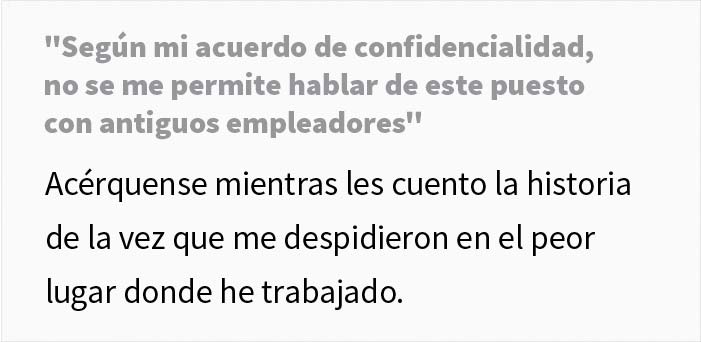 "Según mi acuerdo de confidencialidad, no se me permite hablar de este puesto con antiguos empleadores"

Acérquense mientras les cuento la historia de la vez que me despidieron en el peor lugar donde he trabajado.